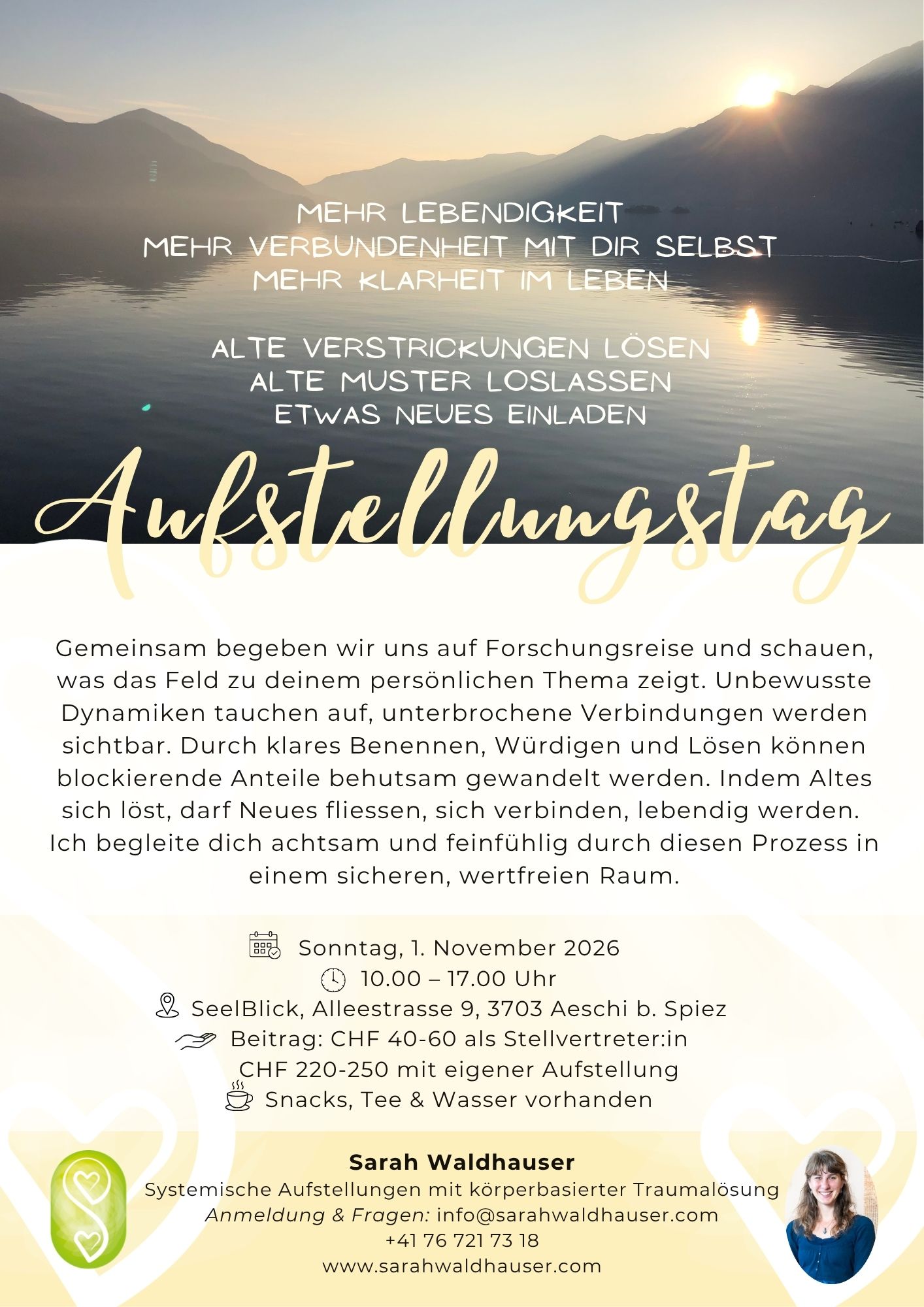 MEHR LEBENDIGKEIT
MEHR VERBUNDENHEIT MIT DIR SELBST
MEHR KLARHEIT IM LEBEN

ALTE VERSTRICKUNGEN LÖSEN
ALTE MUSTER LOSLASSEN
ETWAS NEUES EINLADEN

Aufstellungstag

Gemeinsam begeben wir uns auf Forschungsreise und schauen, was das Feld zu deinem persönlichen Thema zeigt. Unbewusste Dynamiken tauchen auf, unterbrochene Verbindungen werden sichtbar. Durch klares Benennen, Würdigen und Lösen können blockierende Anteile behutsam gewandelt werden. Indem Altes sich löst, darf Neues fliessen, sich verbinden, lebendig werden. Ich begleite dich achtsam und feinfühlig durch diesen Prozess in einem sicheren, wertfreien Raum.

Sonntag, 1. November 2026
10.00 – 17.00 Uhr
SeelBlick, Alleestrasse 9, 3703 Aeschi b. Spiez
Beitrag: CHF 40-60 als Stellvertreter:in
CHF 220-250 mit eigener Aufstellung
Snacks, Tee & Wasser vorhanden

Sarah Waldhauser
Systemische Aufstellungen mit körperbasierter Traumalösung
Anmeldung & Fragen: info@sarahwaldhauser.com
+41 76 721 73 18
www.sarahwaldhauser.com